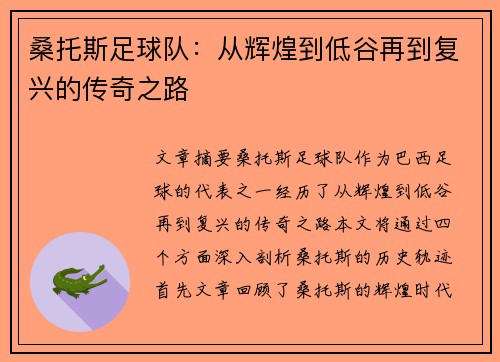 桑托斯足球队：从辉煌到低谷再到复兴的传奇之路

文章摘要桑托斯足球队作为巴西足球的代表之一经历了从辉煌到低谷再到复兴的传奇之路本文将通过四个方面深入剖析桑托斯的历史轨迹首先文章回顾了桑托斯的辉煌时代